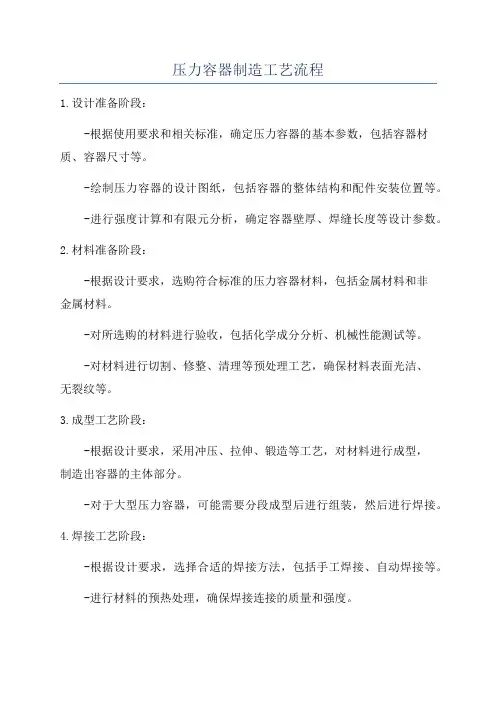 压力容器制造工艺流程

1.设计准备阶段：

-根据使用要求和相关标准，确定压力容器的基本参数，包括容器材质、容器尺寸等。

-绘制压力容器的设计图纸，包括容器的整体结构和配件安装位置等。

-进行强度计算和有限元分析，确定容器壁厚、焊缝长度等设计参数。

2.材料准备阶段：

-根据设计要求，选购符合标准的压力容器材料，包括金属材料和非金属材料。

-对所选购的材料进行验收，包括化学成分分析、机械性能测试等。

-对材料进行切割、修整、清理等预处理工艺，确保材料表面光洁、无裂纹等。

3.成型工艺阶段：

-根据设计要求，采用冲压、拉伸、锻造等工艺，对材料进行成型，制造出容器的主体部分。

-对于大型压力容器，可能需要分段成型后进行组装，然后进行焊接。

4.焊接工艺阶段：

-根据设计要求，选择合适的焊接方法，包括手工焊接、自动焊接等。

-进行材料的预热处理，确保焊接连接的质量和强度。